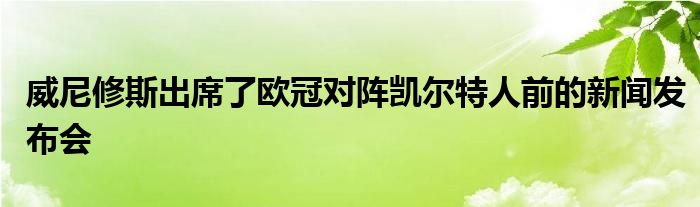 威尼修斯出席了欧冠对阵凯尔特人前的新闻发布会